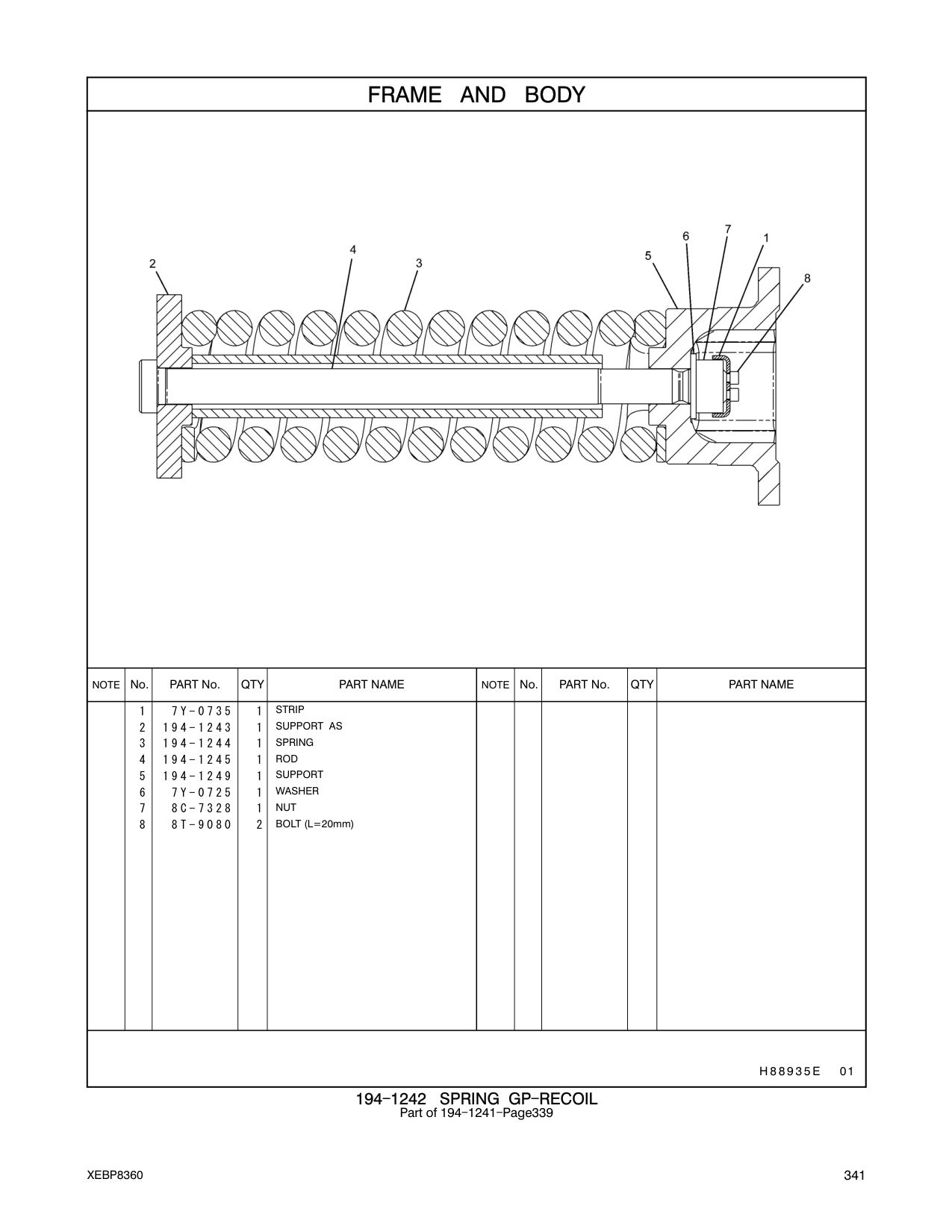 FRAME AND BODY

2
4
3
5
6
7
1
8

| NOTE | No. | PART No. | QTY | PART NAME | NOTE | No. | PART No. | QTY | PART NAME |
|---|---|---|---|---|---|---|---|---|---|
| | 1 | 7Y-0735 | 1 | STRIP | | | | | |
| | 2 | 194-1243 | 1 | SUPPORT AS | | | | | |
| | 3 | 194-1244 | 1 | SPRING | | | | | |
| | 4 | 194-1245 | 1 | ROD | | | | | |
| | 5 | 194-1249 | 1 | SUPPORT | | | | | |
| | 6 | 7Y-0725 | 1 | WASHER | | | | | |
| | 7 | 8C-7328 | 1 | NUT | | | | | |
| | 8 | 8T-9080 | 2 | BOLT (L=20mm) | | | | | |

H88935E 01

194-1242 SPRING GP-RECOIL
Part of 194-1241-Page339

XEBP8360

341